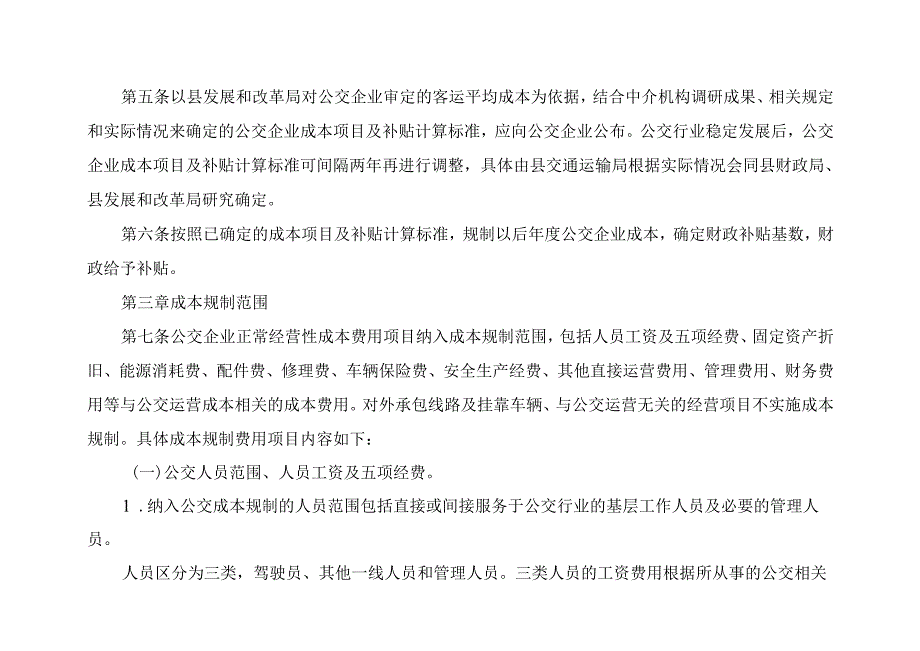 第五条以县发展和改革局对公交企业审定的客运平均成本为依据，结合中介机构调研成果、相关规定和实际情况来确定的公交企业成本项目及补贴计算标准，应向公交企业公布。公交行业稳定发展后，公交企业成本项目及补贴计算标准可间隔两年再进行调整，具体由县交通运输局根据实际情况会同县财政局、县发展和改革局研究确定。

第六条按照已确定的成本项目及补贴计算标准，规制以后年度公交企业成本，确定财政补贴基数，财政给予补贴。

第三章成本规制范围

第七条公交企业正常经营性成本费用项目纳入成本规制范围，包括人员工资及五项经费、固定资产折旧、能源消耗费、配件费、修理费、车辆保险费、安全生产经费、其他直接运营费用、管理费用、财务费用等与公交运营成本相关的成本费用。对外承包线路及挂靠车辆、与公交运营无关的经营项目不实施成本规制。具体成本规制费用项目内容如下：

(一)公交人员范围、人员工资及五项经费。

1．纳入公交成本规制的人员范围包括直接或间接服务于公交行业的基层工作人员及必要的管理人员。

人员区分为三类，驾驶员、其他一线人员和管理人员。三类人员的工资费用根据所从事的公交相关